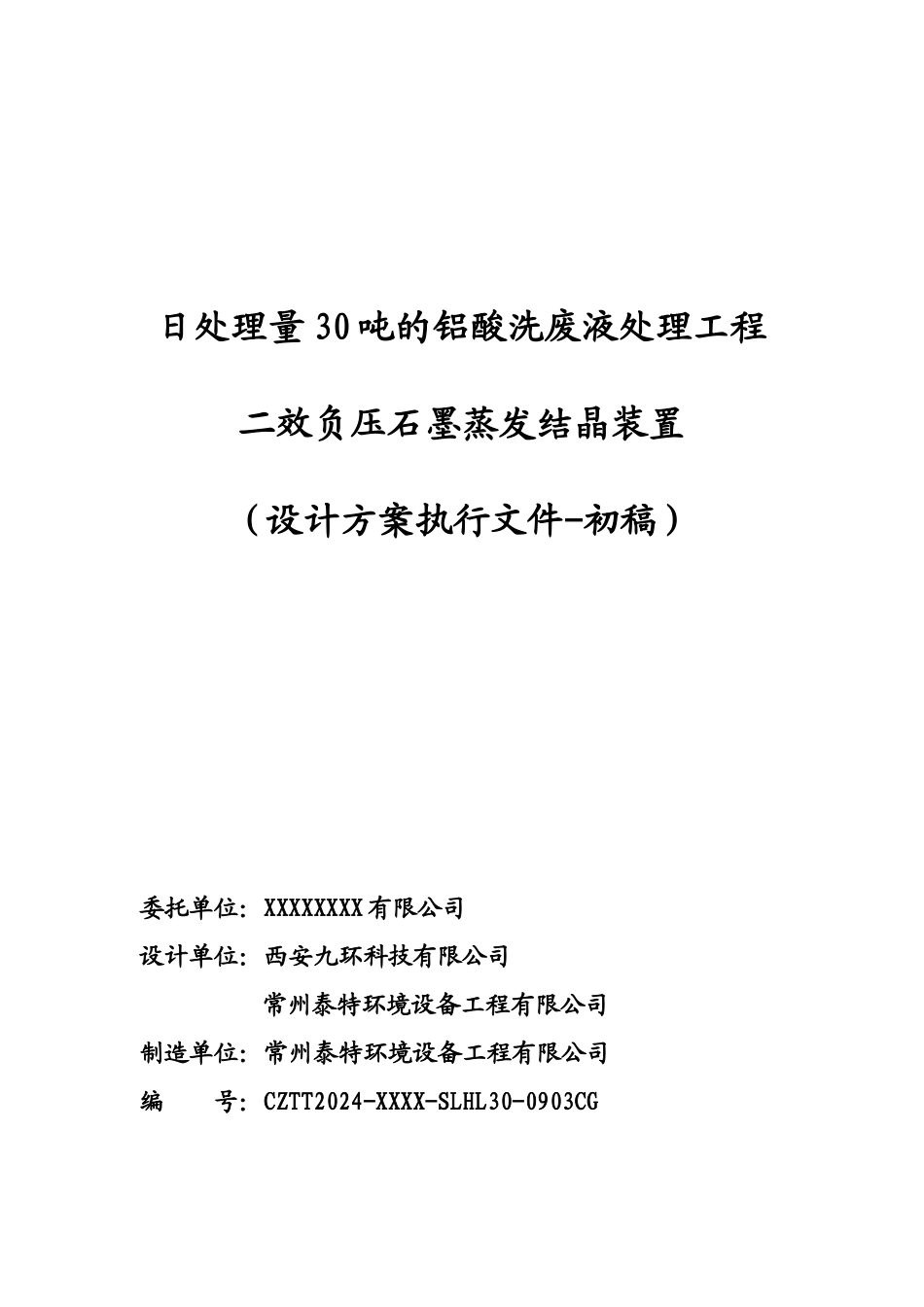 日处理量30吨的铝酸洗废液处理工程

二效负压石墨蒸发结晶装置

（设计方案执行文件-初稿）

委托单位：XXXXXXXX有限公司

设计单位：西安九环科技有限公司

常州泰特环境设备工程有限公司

制造单位：常州泰特环境设备工程有限公司

编　　号：CZTT2024-XXXX-SLHL30-0903CG